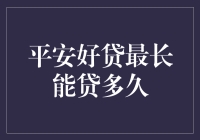 平安好贷最长能贷多久